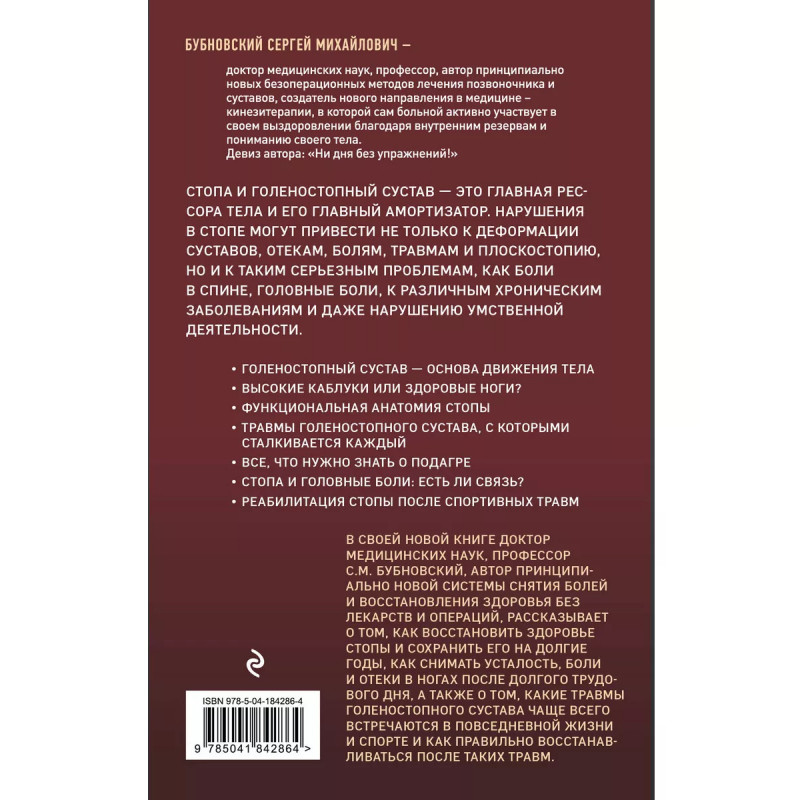 БУБНОВСКИЙ СЕРГЕЙ МИХАЙЛОВИЧ –

доктор медицинских наук, профессор, автор принципиально новых безоперационных методов лечения позвоночника и суставов, создатель нового направления в медицине – кинезитерапии, в которой сам больной активно участвует в своем выздоровлении благодаря внутренним резервам и пониманию своего тела.
Девиз автора: «Ни дня без упражнений!»

СТОПА И ГОЛЕНОСТОПНЫЙ СУСТАВ — ЭТО ГЛАВНАЯ РЕССОРА ТЕЛА И ЕГО ГЛАВНЫЙ АМОРТИЗАТОР. НАРУШЕНИЯ В СТОПЕ МОГУТ ПРИВЕСТИ НЕ ТОЛЬКО К ДЕФОРМАЦИИ СУСТАВОВ, ОТЕКАМ, БОЛЯМ, ТРАВМАМ И ПЛОСКОСТОПИЮ, НО И К ТАКИМ СЕРЬЕЗНЫМ ПРОБЛЕМАМ, КАК БОЛИ В СПИНЕ, ГОЛОВНЫЕ БОЛИ, К РАЗЛИЧНЫМ ХРОНИЧЕСКИМ ЗАБОЛЕВАНИЯМ И ДАЖЕ НАРУШЕНИЮ УМСТВЕННОЙ ДЕЯТЕЛЬНОСТИ.

• ГОЛЕНОСТОПНЫЙ СУСТАВ — ОСНОВА ДВИЖЕНИЯ ТЕЛА
• ВЫСОКИЕ КАБЛУКИ ИЛИ ЗДОРОВЫЕ НОГИ?
• ФУНКЦИОНАЛЬНАЯ АНАТОМИЯ СТОПЫ
• ТРАВМЫ ГОЛЕНОСТОПНОГО СУСТАВА, С КОТОРЫМИ СТАЛКИВАЕТСЯ КАЖДЫЙ
• ВСЕ, ЧТО НУЖНО ЗНАТЬ О ПОДАГРЕ
• СТОПА И ГОЛОВНЫЕ БОЛИ: ЕСТЬ ЛИ СВЯЗЬ?
• РЕАБИЛИТАЦИЯ СТОПЫ ПОСЛЕ СПОРТИВНЫХ ТРАВМ

В СВОЕЙ НОВОЙ КНИГЕ ДОКТОР МЕДИЦИНСКИХ НАУК, ПРОФЕССОР С.М. БУБНОВСКИЙ, АВТОР ПРИНЦИПИАЛЬНО НОВОЙ СИСТЕМЫ СНЯТИЯ БОЛЕЙ И ВОССТАНОВЛЕНИЯ ЗДОРОВЬЯ БЕЗ ЛЕКАРСТВ И ОПЕРАЦИЙ, РАССКАЗЫВАЕТ О ТОМ, КАК ВОССТАНОВИТЬ ЗДОРОВЬЕ СТОПЫ И СОХРАНИТЬ ЕГО НА ДОЛГИЕ ГОДЫ, КАК СНИМАТЬ УСТАЛОСТЬ, БОЛИ И ОТЕКИ В НОГАХ ПОСЛЕ ДОЛГОГО ТРУДОВОГО ДНЯ, А ТАКЖЕ О ТОМ, КАКИЕ ТРАВМЫ ГОЛЕНОСТОПНОГО СУСТАВА ЧАЩЕ ВСЕГО ВСТРЕЧАЮТСЯ В ПОВСЕДНЕВНОЙ ЖИЗНИ И СПОРТЕ И КАК ПРАВИЛЬНО ВОССТАНАВЛИВАТЬСЯ ПОСЛЕ ТАКИХ ТРАВМ.

ISBN 978-5-04-184286-4

9 785041 842864 >